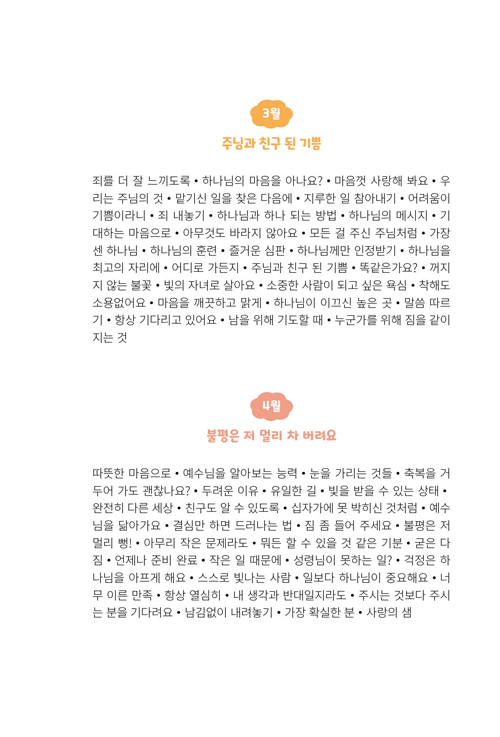 3월

주님과 친구 된 기쁨

죄를 더 잘 느끼도록 • 하나님의 마음을 아나요? • 마음껏 사랑해 봐요 • 우리는 주님의 것 • 맡기신 일을 찾은 다음에 • 지루한 일 참아내기 • 어려움이 기쁨이라니 • 죄 내놓기 • 하나님과 하나 되는 방법 • 하나님의 메시지 • 기대하는 마음으로 • 아무것도 바라지 않아요 • 모든 걸 주신 주님처럼 • 가장 센 하나님 • 하나님의 훈련 • 즐거운 심판 • 하나님께만 인정받기 • 하나님을 최고의 자리에 • 어디로 가든지 • 주님과 친구 된 기쁨 • 똑같은가요? • 꺼지지 않는 불꽃 • 빛의 자녀로 살아요 • 소중한 사람이 되고 싶은 욕심 • 착해도 소용없어요 • 마음을 깨끗하고 맑게 • 하나님이 이끄신 높은 곳 • 말씀 따르기 • 항상 기다리고 있어요 • 남을 위해 기도할 때 • 누군가를 위해 짐을 같이 지는 것

4월

불평은 저 멀리 차 버려요

따뜻한 마음으로 • 예수님을 알아보는 능력 • 눈을 가리는 것들 • 축복을 거두어 가도 괜찮나요? • 두려운 이유 • 유일한 길 • 빛을 받을 수 있는 상태 • 완전히 다른 세상 • 친구도 알 수 있도록 • 십자가에 못 박히신 것처럼 • 예수님을 닮아가요 • 결심만 하면 드러나는 법 • 짐 좀 들어 주세요 • 불평은 저 멀리 뻥! • 아무리 작은 문제라도 • 뭐든 할 수 있을 것 같은 기분 • 굳은 다짐 • 언제나 준비 완료 • 작은 일 때문에 • 성령님이 못하는 일? • 걱정은 하나님을 아프게 해요 • 스스로 빛나는 사람 • 일보다 하나님이 중요해요 • 너무 이른 만족 • 항상 열심히 • 내 생각과 반대일지라도 • 주시는 것보다 주시는 분을 기다려요 • 남김없이 내려놓기 • 가장 확실한 분 • 사랑의 샘